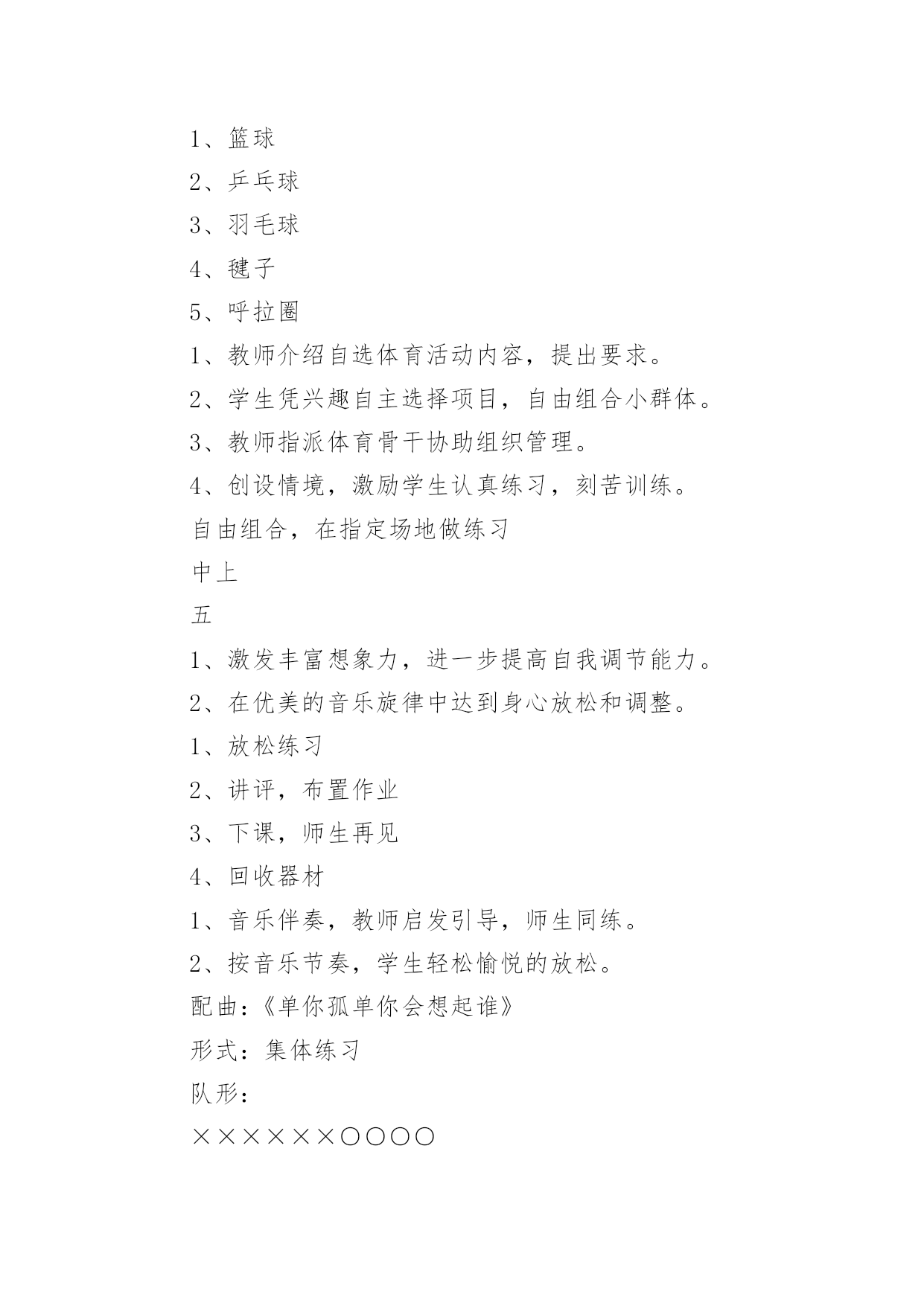 1、篮球

2、乒乓球

3、羽毛球

4、毽子

5、呼拉圈

1、教师介绍自选体育活动内容，提出要求。

2、学生凭兴趣自主选择项目，自由组合小群体。

3、教师指派体育骨干协助组织管理。

4、创设情境，激励学生认真练习，刻苦训练。

自由组合，在指定场地做练习

中上

五

1、激发丰富想象力，进一步提高自我调节能力。

2、在优美的音乐旋律中达到身心放松和调整。

1、放松练习

2、讲评，布置作业

3、下课，师生再见

4、回收器材

1、音乐伴奏，教师启发引导，师生同练。

2、按音乐节奏，学生轻松愉悦的放松。

配曲：《单你孤单你会想起谁》

形式：集体练习

队形：

××××××○○○○